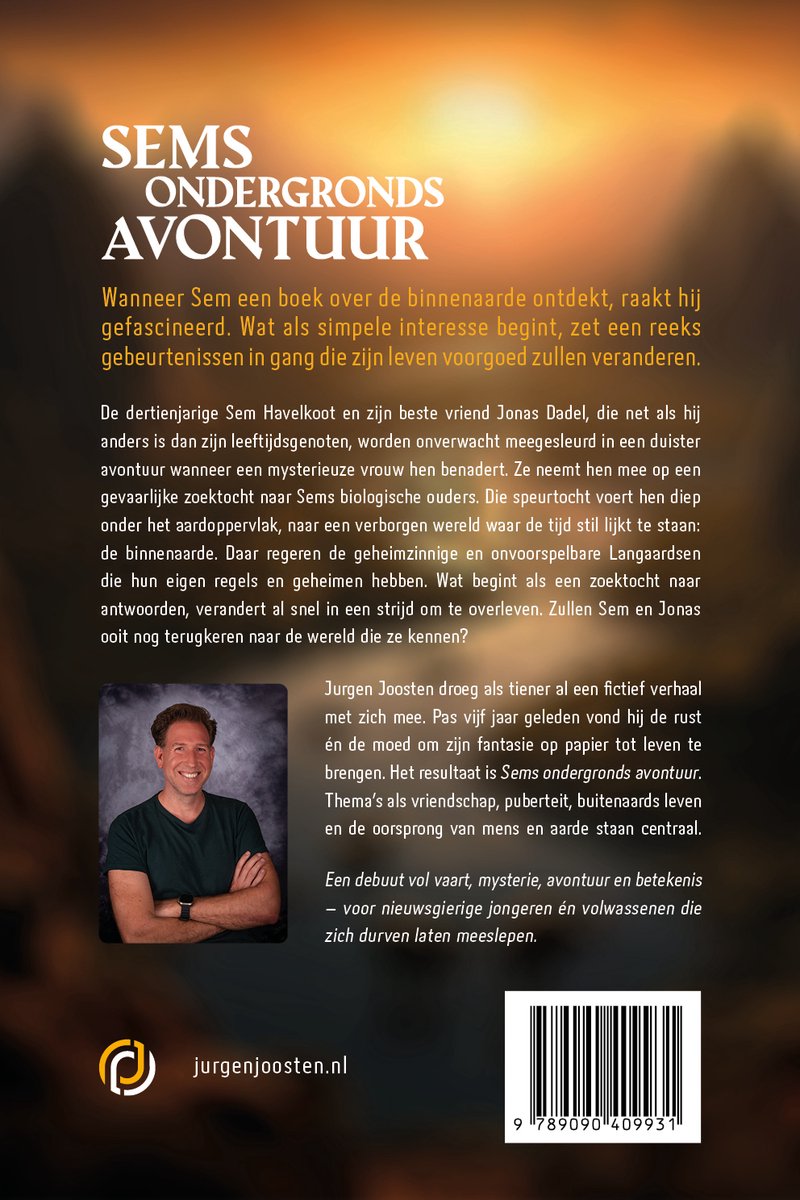 SEMS ONDERGRONDS AVONTUUR

Wanneer Sem een boek over de binnenaarde ontdekt, raakt hij gefascineerd. Wat als simpele interesse begint, zet een reeks gebeurtenissen in gang die zijn leven voorgoed zullen veranderen.

De dertienjarige Sem Havelkoot en zijn beste vriend Jonas Dadel, die net als hij anders is dan zijn leeftijdsgenoten, worden onverwacht meegesleurd in een duister avontuur wanneer een mysterieuze vrouw hen benadert. Ze neemt hen mee op een gevaarlijke zoektocht naar Sems biologische ouders. Die speurtocht voert hen diep onder het aardoppervlak, naar een verborgen wereld waar de tijd stil lijkt te staan: de binnenaarde. Daar regeren de geheimzinnige en onvoorspelbare Langaardsen die hun eigen regels en geheimen hebben. Wat begint als een zoektocht naar antwoorden, verandert al snel in een strijd om te overleven. Zullen Sem en Jonas ooit nog terugkeren naar de wereld die ze kennen?

Jurgen Joosten droeg als tiener al een fictief verhaal met zich mee. Pas vijf jaar geleden vond hij de rust én de moed om zijn fantasie op papier tot leven te brengen. Het resultaat is Sems ondergronds avontuur. Thema's als vriendschap, puberteit, buitenaards leven en de oorsprong van mens en aarde staan centraal.

Een debuut vol vaart, mysterie, avontuur en betekenis – voor nieuwsgierige jongeren én volwassenen die zich durven laten meeslepen.

jurgenjoosten.nl

9 789090 409931